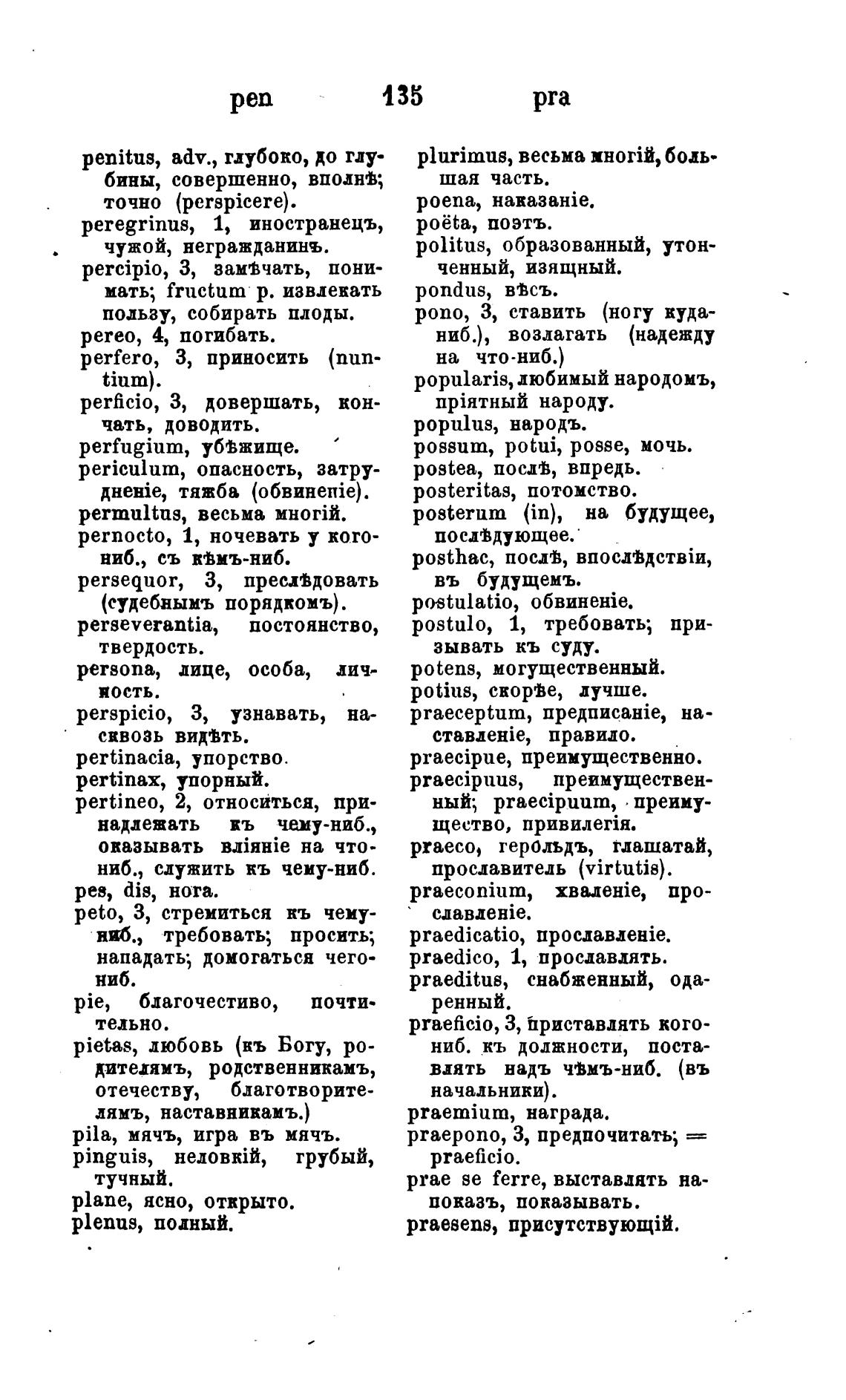 pen 135 pra

penitus, adv., глубоко, до глубины, совершенно, вполнѣ; точно (perspicere).
peregrinus, 1, иностранецъ, чужой, негражданинъ.
percipio, 3, замѣчать, понимать; fructum p. извлекать пользу, собирать плоды.
pereo, 4, погибать.
perfero, 3, приносить (nuntium).
perficio, 3, довершать, кончать, доводить.
perfugium, убѣжище.
periculum, опасность, затрудненіе, тяжба (обвиненіе).
permultus, весьма многій.
pernocto, 1, ночевать у кого-ниб., съ кѣмъ-ниб.
persequor, 3, преслѣдовать (судебнымъ порядкомъ).
perseverantia, постоянство, твердость.
persona, лице, особа, личность.
perspicio, 3, узнавать, насквозь видѣть.
pertinacia, упорство.
pertinax, упорный.
pertineo, 2, относиться, принадлежать къ чему-ниб., оказывать вліяніе на что-ниб., служить къ чему-ниб.
pes, dis, нога.
peto, 3, стремиться къ чему-ниб., требовать; просить; нападать; домогаться чего-ниб.
pie, благочестиво, почтительно.
pietas, любовь (къ Богу, родителямъ, родственникамъ, отечеству, благотворителямъ, наставникамъ.)
pila, мячъ, игра въ мячъ.
pinguis, неловкій, грубый, тучный.
plane, ясно, открыто.
plenus, полный.

plurimus, весьма многій, большая часть.
poena, наказаніе.
poëta, поэтъ.
politus, образованный, утонченный, изящный.
pondus, вѣсъ.
pono, 3, ставить (ногу куда-ниб.), возлагать (надежду на что-ниб.)
popularis, любимый народомъ, пріятный народу.
populus, народъ.
possum, potui, posse, мочь.
postea, послѣ, впредь.
posteritas, потомство.
posterum (in), на будущее, послѣдующее.
posthac, послѣ, впослѣдствіи, въ будущемъ.
postulatio, обвиненіе.
postulo, 1, требовать; призывать къ суду.
potens, могущественный.
potius, скорѣе, лучше.
praeceptum, предписаніе, наставленіе, правило.
praecipue, преимущественно.
praecipuus, преимущественный; praecipuum, преимущество, привилегія.
praeco, герольдъ, глашатай, прославитель (virtutis).
praeconium, хваленіе, прославленіе.
praedicatio, прославленіе.
praedico, 1, прославлять.
praeditus, снабженный, одаренный.
praeficio, 3, приставлять кого-ниб. къ должности, поставлять надъ чѣмъ-ниб. (въ начальники).
praemium, награда.
praepono, 3, предпочитать; = praeficio.
prae se ferre, выставлять напоказъ, показывать.
praesens, присутствующій.